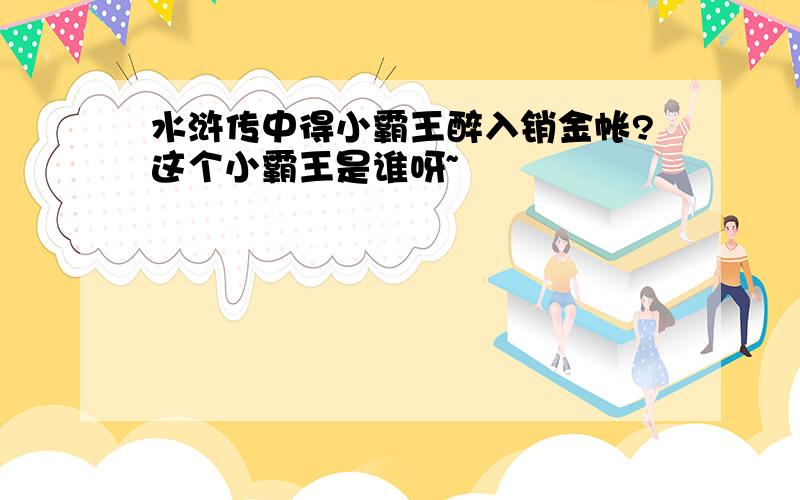 水浒传中得小霸王醉入销金帐?这个小霸王是谁呀~